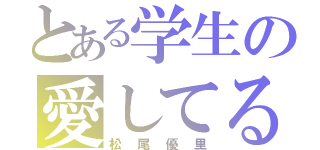 とある学生の
愛してる
松尾優里